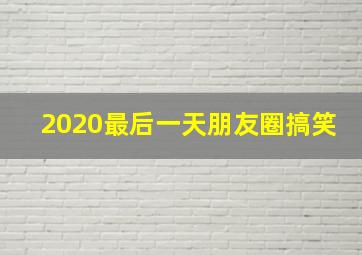 2020最后一天朋友圈搞笑